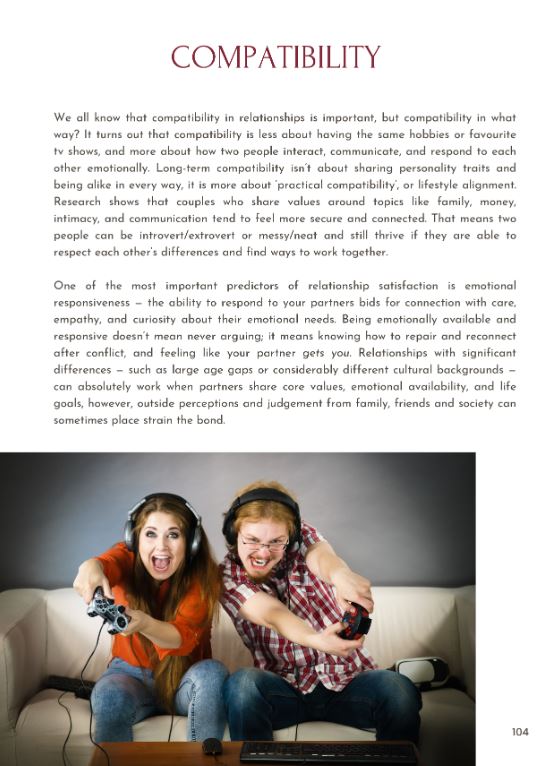 COMPATIBILITY

We all know that compatibility in relationships is important, but compatibility in what way? It turns out that compatibility is less about having the same hobbies or favourite tv shows, and more about how two people interact, communicate, and respond to each other emotionally. Long-term compatibility isn't about sharing personality traits and being alike in every way, it is more about 'practical compatibility', or lifestyle alignment. Research shows that couples who share values around topics like family, money, intimacy, and communication tend to feel more secure and connected. That means two people can be introvert/extrovert or messy/neat and still thrive if they are able to respect each other's differences and find ways to work together.

One of the most important predictors of relationship satisfaction is emotional responsiveness – the ability to respond to your partners bids for connection with care, empathy, and curiosity about their emotional needs. Being emotionally available and responsive doesn't mean never arguing; it means knowing how to repair and reconnect after conflict, and feeling like your partner gets you. Relationships with significant differences – such as large age gaps or considerably different cultural backgrounds – can absolutely work when partners share core values, emotional availability, and life goals, however, outside perceptions and judgement from family, friends and society can sometimes place strain the bond.

104